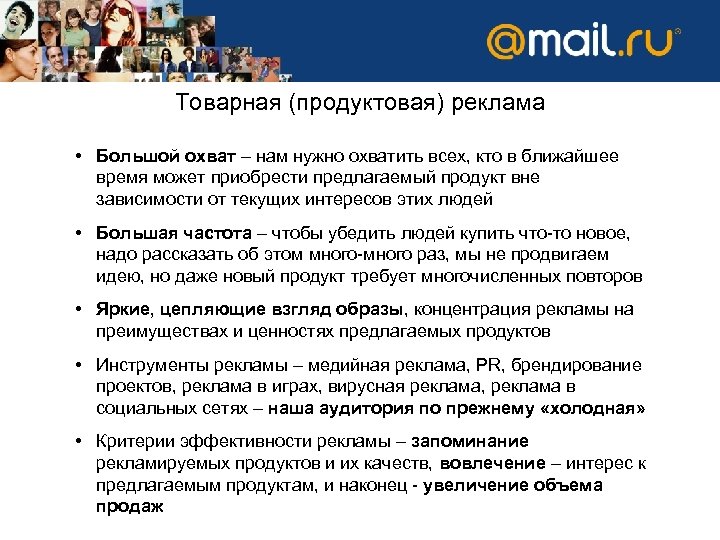 @mail.ru

Товарная (продуктовая) реклама

• Большой охват – нам нужно охватить всех, кто в ближайшее время может приобрести предлагаемый продукт вне зависимости от текущих интересов этих людей

• Большая частота – чтобы убедить людей купить что-то новое, надо рассказать об этом много-много раз, мы не продвигаем идею, но даже новый продукт требует многочисленных повторов

• Яркие, цепляющие взгляд образы, концентрация рекламы на преимуществах и ценностях предлагаемых продуктов

• Инструменты рекламы – медийная реклама, PR, брендирование проектов, реклама в играх, вирусная реклама, реклама в социальных сетях – наша аудитория по прежнему «холодная»

• Критерии эффективности рекламы – запоминание рекламируемых продуктов и их качеств, вовлечение – интерес к предлагаемым продуктам, и наконец - увеличение объема продаж